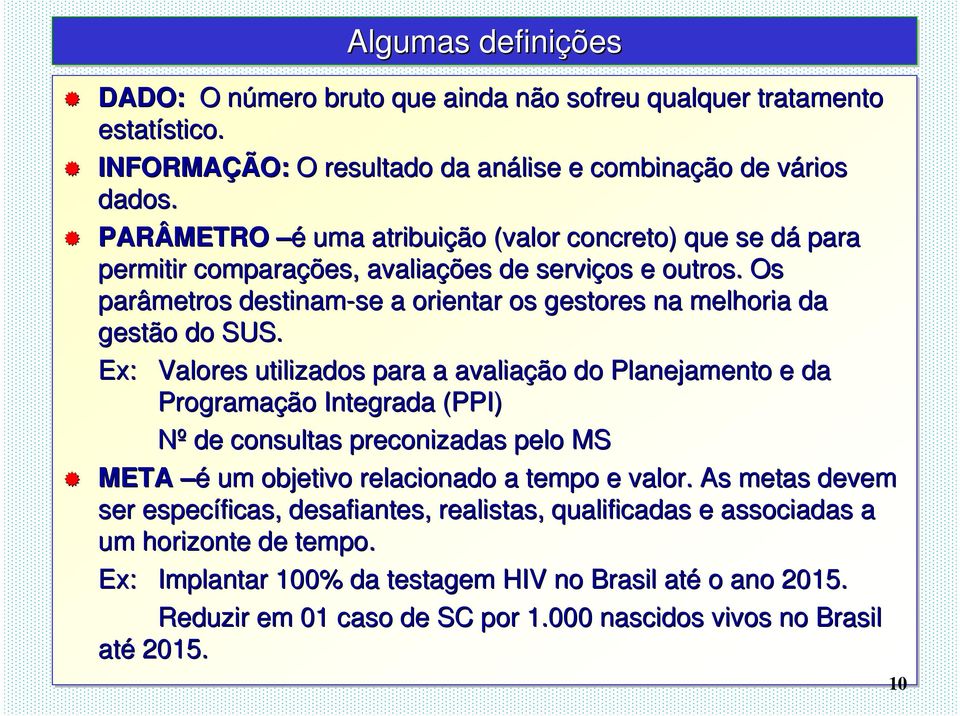 Algumas definições

DADO: O número bruto que ainda não sofreu qualquer tratamento estatístico.

INFORMAÇÃO: O resultado da análise e combinação de vários dados.

PARÂMETRO –é uma atribuição (valor concreto) que se dá para permitir comparações, avaliações de serviços e outros. Os parâmetros destinam-se a orientar os gestores na melhoria da gestão do SUS.

Ex: Valores utilizados para a avaliação do Planejamento e da Programação Integrada (PPI)

Nº de consultas preconizadas pelo MS

META –é um objetivo relacionado a tempo e valor. As metas devem ser específicas, desafiantes, realistas, qualificadas e associadas a um horizonte de tempo.

Ex: Implantar 100% da testagem HIV no Brasil até o ano 2015.

Reduzir em 01 caso de SC por 1.000 nascidos vivos no Brasil até 2015.

10